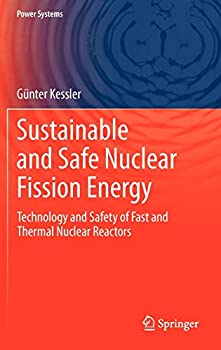 Power Systems

Günter Kessler

Sustainable and Safe Nuclear Fission Energy

Technology and Safety of Fast and Thermal Nuclear Reactors

Springer